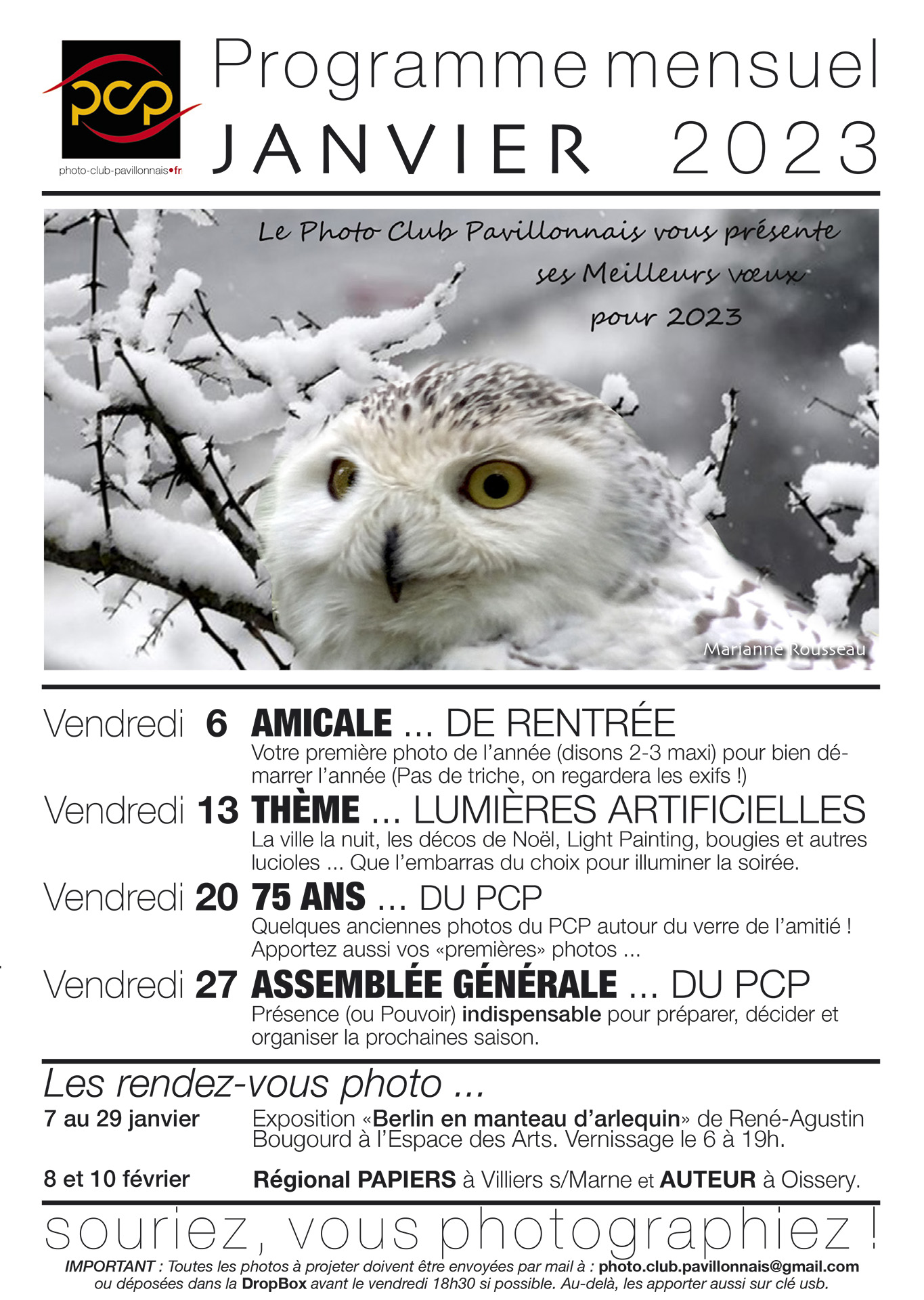 pcp
photo-club-pavillonnais•fr

Programme mensuel
JANVIER 2023

Le Photo Club Pavillonnais vous présente ses Meilleurs vœux pour 2023

Marianne Rousseau

Vendredi 6 AMICALE ... DE RENTRÉE
Votre première photo de l'année (disons 2-3 maxi) pour bien démarrer l'année (Pas de triche, on regardera les exifs !)

Vendredi 13 THÈME ... LUMIÈRES ARTIFICIELLES
La ville la nuit, les décos de Noël, Light Painting, bougies et autres lucioles ... Que l'embarras du choix pour illuminer la soirée.

Vendredi 20 75 ANS ... DU PCP
Quelques anciennes photos du PCP autour du verre de l'amitié ! Apportez aussi vos «premières» photos ...

Vendredi 27 ASSEMBLÉE GÉNÉRALE ... DU PCP
Présence (ou Pouvoir) indispensable pour préparer, décider et organiser la prochaines saison.

Les rendez-vous photo ...

7 au 29 janvier Exposition «Berlin en manteau d'arlequin» de René-Agustin Bougourd à l'Espace des Arts. Vernissage le 6 à 19h.

8 et 10 février Régional PAPIERS à Villiers s/Marne et AUTEUR à Oissery.

souriez, vous photographiez !

IMPORTANT : Toutes les photos à projeter doivent être envoyées par mail à : photo.club.pavillonnais@gmail.com ou déposées dans la DropBox avant le vendredi 18h30 si possible. Au-delà, les apporter aussi sur clé usb.